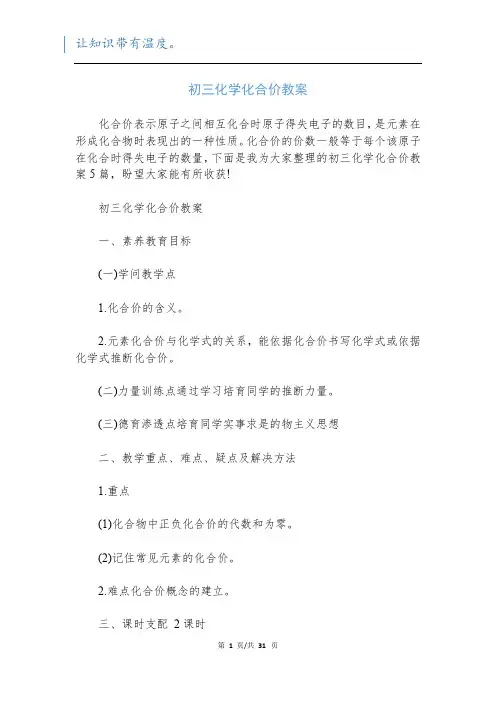 让知识带有温度。

初三化学化合价教案

化合价表示原子之间相互化合时原子得失电子的数目，是元素在形成化合物时表现出的一种性质。化合价的价数一般等于每个该原子在化合时得失电子的数量，下面是我为大家整理的初三化学化合价教案5篇，盼望大家能有所收获!

初三化学化合价教案

一、素养教育目标

(一)学问教学点

1.化合价的含义。

2.元素化合价与化学式的关系，能依据化合价书写化学式或依据化学式推断化合价。

(二)力量训练点通过学习培育同学的推断力量。

(三)德育渗透点培育同学实事求是的物主义思想

二、教学重点、难点、疑点及解决方法

1.重点

(1)化合物中正负化合价的代数和为零。

(2)记住常见元素的化合价。

2.难点化合价概念的建立。

三、课时支配 2课时

第 1 页/共 31 页